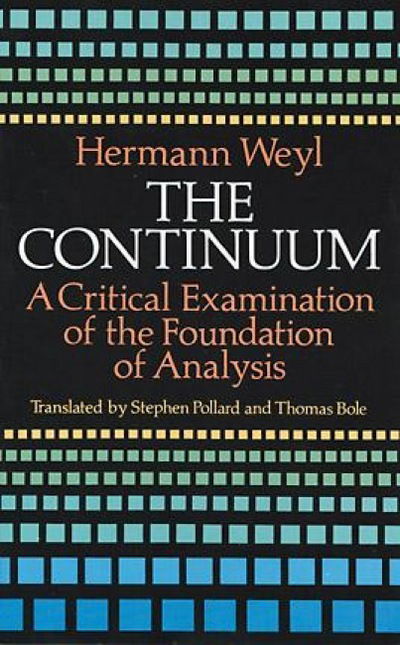 Hermann Weyl

THE CONTINUUM

A Critical Examination of the Foundation of Analysis

Translated by Stephen Pollard and Thomas Bole